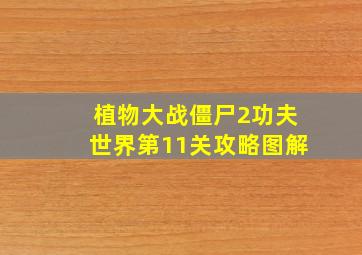 植物大战僵尸2功夫世界第11关攻略图解